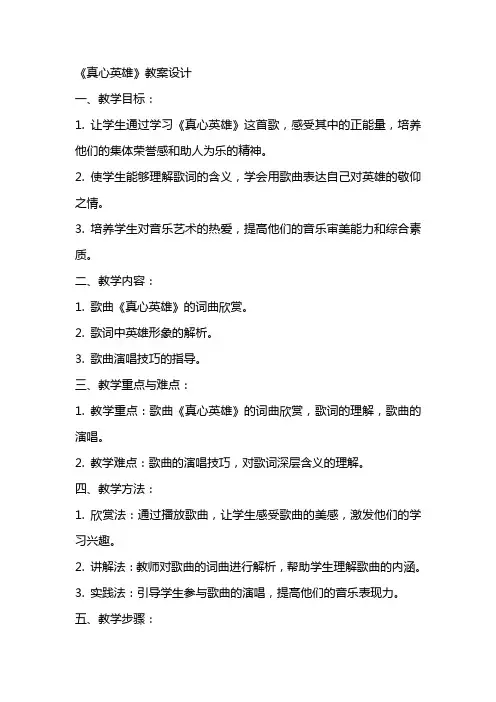 《真心英雄》教案设计

一、教学目标：

1. 让学生通过学习《真心英雄》这首歌，感受其中的正能量，培养他们的集体荣誉感和助人为乐的精神。

2. 使学生能够理解歌词的含义，学会用歌曲表达自己对英雄的敬仰之情。

3. 培养学生对音乐艺术的热爱，提高他们的音乐审美能力和综合素质。

二、教学内容：

1. 歌曲《真心英雄》的词曲欣赏。

2. 歌词中英雄形象的解析。

3. 歌曲演唱技巧的指导。

三、教学重点与难点：

1. 教学重点：歌曲《真心英雄》的词曲欣赏，歌词的理解，歌曲的演唱。

2. 教学难点：歌曲的演唱技巧，对歌词深层含义的理解。

四、教学方法：

1. 欣赏法：通过播放歌曲，让学生感受歌曲的美感，激发他们的学习兴趣。

2. 讲解法：教师对歌曲的词曲进行解析，帮助学生理解歌曲的内涵。

3. 实践法：引导学生参与歌曲的演唱，提高他们的音乐表现力。

五、教学步骤：